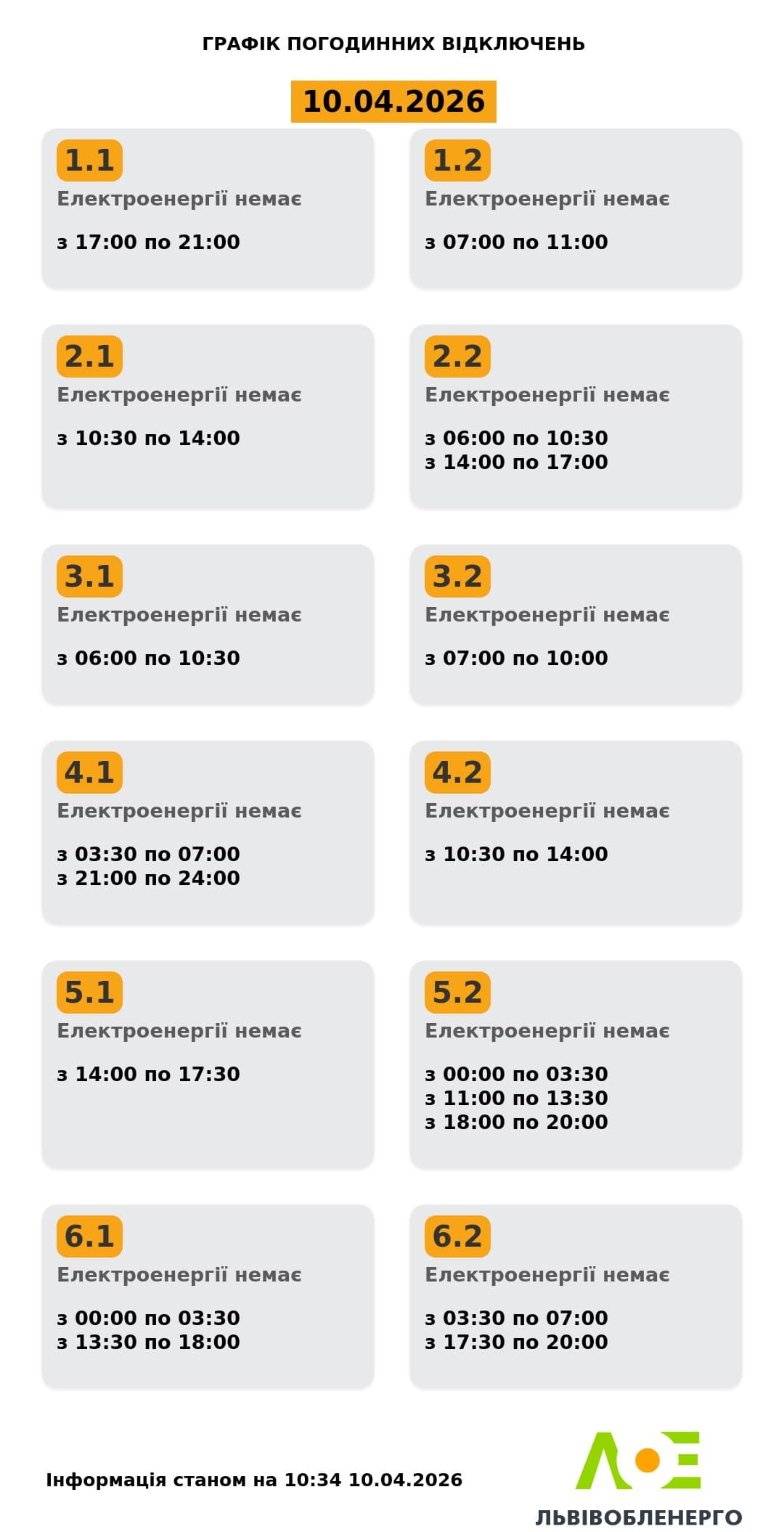 ГРАФІК ПОГОДИННИХ ВІДКЛЮЧЕНЬ

10.04.2026

1.1
Електроенергії немає

з 17:00 по 21:00

1.2
Електроенергії немає

з 07:00 по 11:00

2.1
Електроенергії немає

з 10:30 по 14:00

2.2
Електроенергії немає

з 06:00 по 10:30
з 14:00 по 17:00

3.1
Електроенергії немає

з 06:00 по 10:30

3.2
Електроенергії немає

з 07:00 по 10:00

4.1
Електроенергії немає

з 03:30 по 07:00
з 21:00 по 24:00

4.2
Електроенергії немає

з 10:30 по 14:00

5.1
Електроенергії немає

з 14:00 по 17:30

5.2
Електроенергії немає

з 00:00 по 03:30
з 11:00 по 13:30
з 18:00 по 20:00

6.1
Електроенергії немає

з 00:00 по 03:30
з 13:30 по 18:00

6.2
Електроенергії немає

з 03:30 по 07:00
з 17:30 по 20:00

Інформація станом на 10:34 10.04.2026

ЛЬВІВОБЛЕНЕРГО